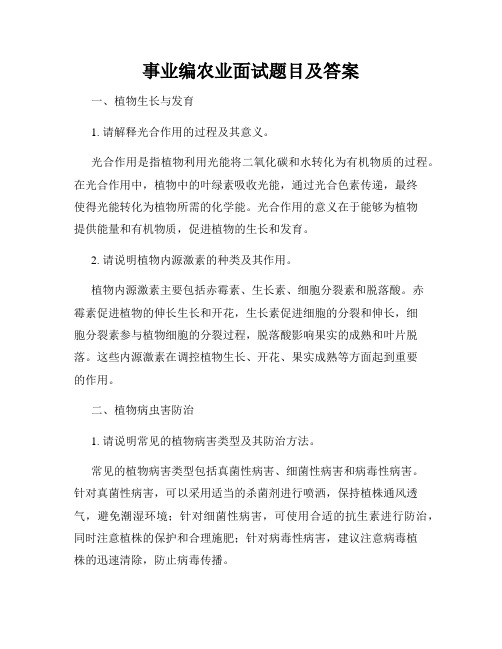 事业编农业面试题目及答案

一、植物生长与发育

1. 请解释光合作用的过程及其意义。

光合作用是指植物利用光能将二氧化碳和水转化为有机物质的过程。在光合作用中，植物中的叶绿素吸收光能，通过光合色素传递，最终使得光能转化为植物所需的化学能。光合作用的意义在于能够为植物提供能量和有机物质，促进植物的生长和发育。

2. 请说明植物内源激素的种类及其作用。

植物内源激素主要包括赤霉素、生长素、细胞分裂素和脱落酸。赤霉素促进植物的伸长生长和开花，生长素促进细胞的分裂和伸长，细胞分裂素参与植物细胞的分裂过程，脱落酸影响果实的成熟和叶片脱落。这些内源激素在调控植物生长、开花、果实成熟等方面起到重要的作用。

二、植物病虫害防治

1. 请说明常见的植物病害类型及其防治方法。

常见的植物病害类型包括真菌性病害、细菌性病害和病毒性病害。针对真菌性病害，可以采用适当的杀菌剂进行喷洒，保持植株通风透气，避免潮湿环境；针对细菌性病害，可使用合适的抗生素进行防治，同时注意植株的保护和合理施肥；针对病毒性病害，建议注意病毒植株的迅速清除，防止病毒传播。